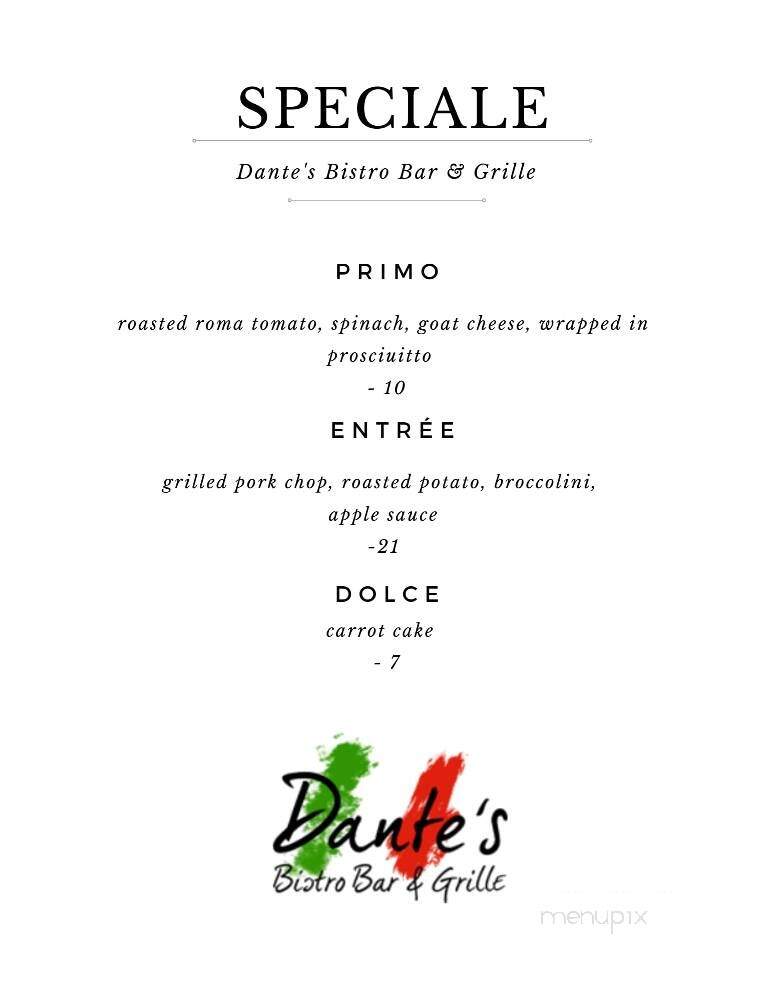 SPECIALE

Dante's Bistro Bar & Grille

PRIMO

roasted roma tomato, spinach, goat cheese, wrapped in prosciuitto
- 10

ENTRÉE

grilled pork chop, roasted potato, broccolini, apple sauce
-21

DOLCE

carrot cake
- 7

Dante's
Bistro Bar & Grille

menupix